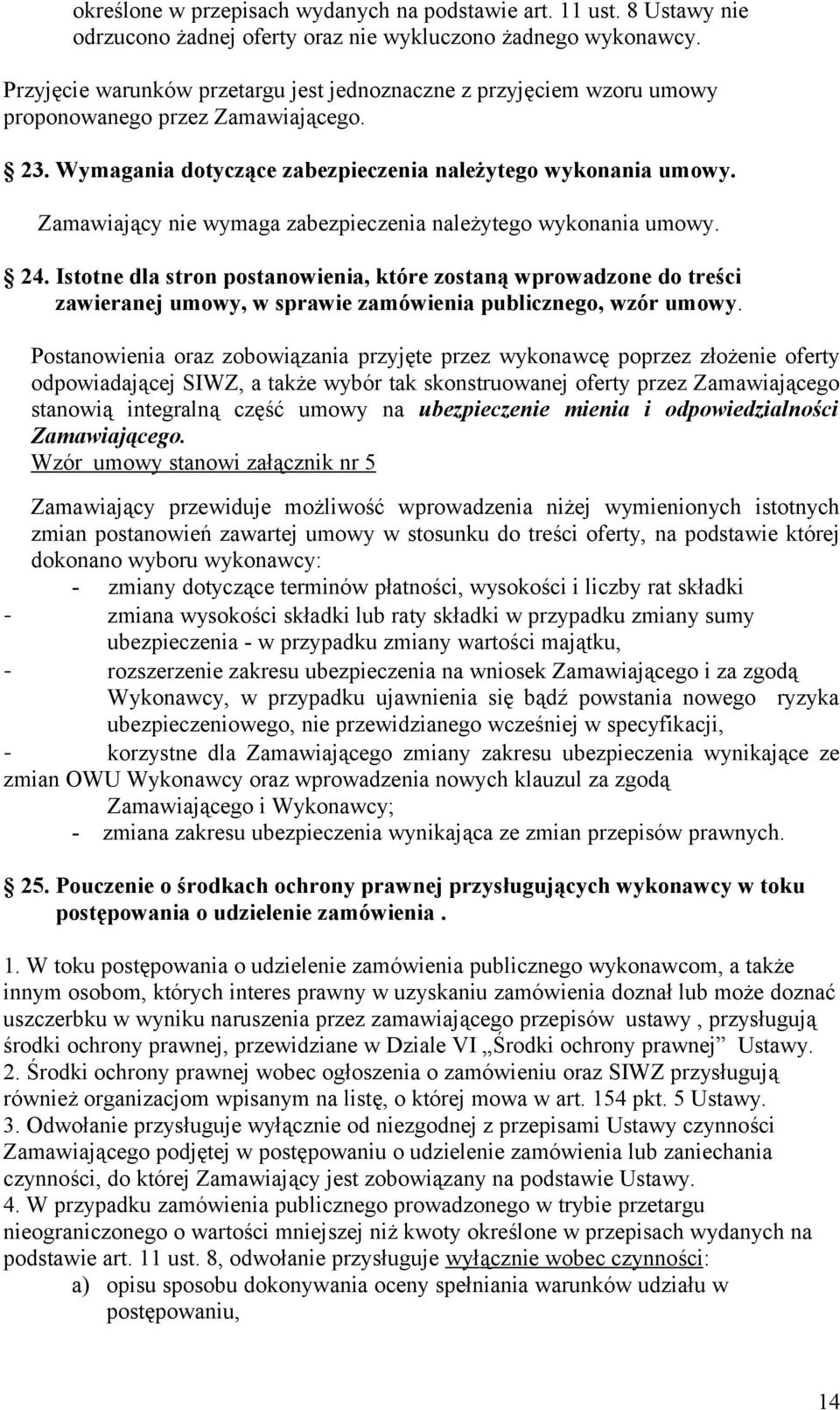 określone w przepisach wydanych na podstawie art. 11 ust. 8 Ustawy nie odrzucono żadnej oferty oraz nie wykluczono żadnego wykonawcy.

Przyjęcie warunków przetargu jest jednoznaczne z przyjęciem wzoru umowy proponowanego przez Zamawiającego.

23. Wymagania dotyczące zabezpieczenia należytego wykonania umowy.

Zamawiający nie wymaga zabezpieczenia należytego wykonania umowy.

24. Istotne dla stron postanowienia, które zostaną wprowadzone do treści zawieranej umowy, w sprawie zamówienia publicznego, wzór umowy.

Postanowienia oraz zobowiązania przyjęte przez wykonawcę poprzez złożenie oferty odpowiadającej SIWZ, a także wybór tak skonstruowanej oferty przez Zamawiającego stanowią integralną część umowy na ubezpieczenie mienia i odpowiedzialności Zamawiającego.
Wzór umowy stanowi załącznik nr 5

Zamawiający przewiduje możliwość wprowadzenia niżej wymienionych istotnych zmian postanowień zawartej umowy w stosunku do treści oferty, na podstawie której dokonano wyboru wykonawcy:
- zmiany dotyczące terminów płatności, wysokości i liczby rat składki
- zmiana wysokości składki lub raty składki w przypadku zmiany sumy ubezpieczenia - w przypadku zmiany wartości majątku,
- rozszerzenie zakresu ubezpieczenia na wniosek Zamawiającego i za zgodą Wykonawcy, w przypadku ujawnienia się bądź powstania nowego ryzyka ubezpieczeniowego, nie przewidzianego wcześniej w specyfikacji,
- korzystne dla Zamawiającego zmiany zakresu ubezpieczenia wynikające ze zmian OWU Wykonawcy oraz wprowadzenia nowych klauzul za zgodą Zamawiającego i Wykonawcy;
- zmiana zakresu ubezpieczenia wynikająca ze zmian przepisów prawnych.

25. Pouczenie o środkach ochrony prawnej przysługujących wykonawcy w toku postępowania o udzielenie zamówienia .

1. W toku postępowania o udzielenie zamówienia publicznego wykonawcom, a także innym osobom, których interes prawny w uzyskaniu zamówienia doznał lub może doznać uszczerbku w wyniku naruszenia przez zamawiającego przepisów ustawy , przysługują środki ochrony prawnej, przewidziane w Dziale VI „Środki ochrony prawnej” Ustawy.
2. Środki ochrony prawnej wobec ogłoszenia o zamówieniu oraz SIWZ przysługują również organizacjom wpisanym na listę, o której mowa w art. 154 pkt. 5 Ustawy.
3. Odwołanie przysługuje wyłącznie od niezgodnej z przepisami Ustawy czynności Zamawiającego podjętej w postępowaniu o udzielenie zamówienia lub zaniechania czynności, do której Zamawiający jest zobowiązany na podstawie Ustawy.
4. W przypadku zamówienia publicznego prowadzonego w trybie przetargu nieograniczonego o wartości mniejszej niż kwoty określone w przepisach wydanych na podstawie art. 11 ust. 8, odwołanie przysługuje wyłącznie wobec czynności:
a) opisu sposobu dokonywania oceny spełniania warunków udziału w postępowaniu,

14